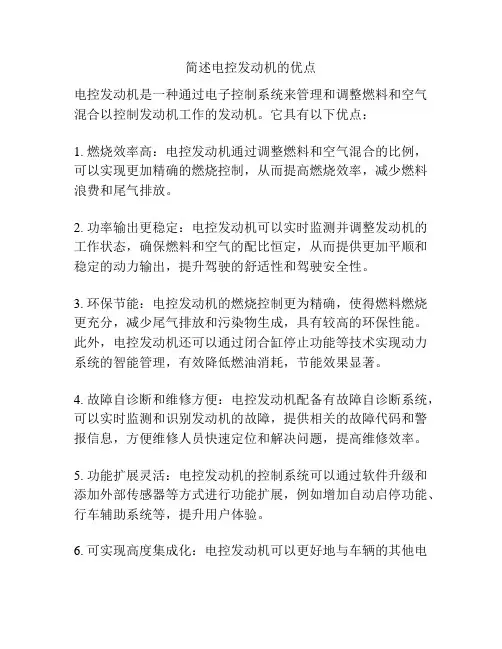 简述电控发动机的优点

电控发动机是一种通过电子控制系统来管理和调整燃料和空气混合以控制发动机工作的发动机。它具有以下优点：

1. 燃烧效率高：电控发动机通过调整燃料和空气混合的比例，可以实现更加精确的燃烧控制，从而提高燃烧效率，减少燃料浪费和尾气排放。

2. 功率输出更稳定：电控发动机可以实时监测并调整发动机的工作状态，确保燃料和空气的配比恒定，从而提供更加平顺和稳定的动力输出，提升驾驶的舒适性和驾驶安全性。

3. 环保节能：电控发动机的燃烧控制更为精确，使得燃料燃烧更充分，减少尾气排放和污染物生成，具有较高的环保性能。此外，电控发动机还可以通过闭合缸停止功能等技术实现动力系统的智能管理，有效降低燃油消耗，节能效果显著。

4. 故障自诊断和维修方便：电控发动机配备有故障自诊断系统，可以实时监测和识别发动机的故障，提供相关的故障代码和警报信息，方便维修人员快速定位和解决问题，提高维修效率。

5. 功能扩展灵活：电控发动机的控制系统可以通过软件升级和添加外部传感器等方式进行功能扩展，例如增加自动启停功能、行车辅助系统等，提升用户体验。

6. 可实现高度集成化：电控发动机可以更好地与车辆的其他电